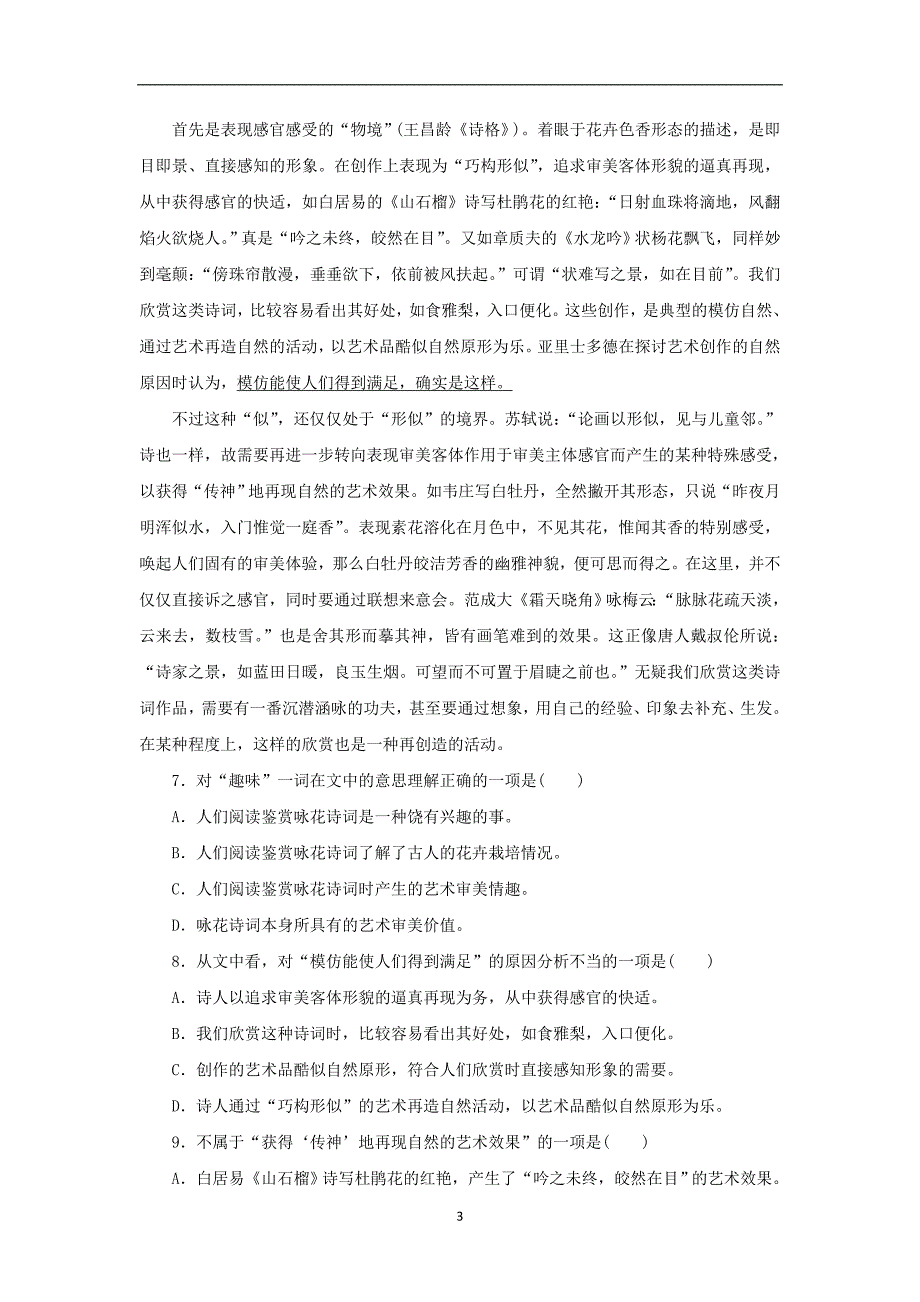 首先是表现感官感受的“物境”(王昌龄《诗格》)。着眼于花卉色香形态的描述，是即目即景、直接感知的形象。在创作上表现为“巧构形似”，追求审美客体形貌的逼真再现，从中获得感官的快适，如白居易的《山石榴》诗写杜鹃花的红艳：“日射血珠将滴地，风翻焰火欲烧人。”真是“吟之未终，皎然在目”。又如章质夫的《水龙吟》状杨花飘飞，同样妙到毫颠：“傍珠帘散漫，垂垂欲下，依前被风扶起。”可谓“状难写之景，如在目前”。我们欣赏这类诗词，比较容易看出其好处，如食雅梨，入口便化。这些创作，是典型的模仿自然、通过艺术再造自然的活动，以艺术品酷似自然原形为乐。亚里士多德在探讨艺术创作的自然原因时认为，模仿能使人们得到满足，确实是这样。

不过这种“似”，还仅仅处于“形似”的境界。苏轼说：“论画以形似，见与儿童邻。”诗也一样，故需要再进一步转向表现审美客体作用于审美主体感官而产生的某种特殊感受，以获得“传神”地再现自然的艺术效果。如韦庄写白牡丹，全然撇开其形态，只说“昨夜月明浑似水，入门惟觉一庭香”。表现素花溶化在月色中，不见其花，惟闻其香的特别感受，唤起人们固有的审美体验，那么白牡丹皎洁芳香的幽雅神貌，便可思而得之。在这里，并不仅仅直接诉之感官，同时要通过联想来意会。范成大《霜天晓角》咏梅云：“脉脉花疏天淡，云来去，数枝雪。”也是舍其形而摹其神，皆有画笔难到的效果。这正像唐人戴叔伦所说：“诗家之景，如蓝田日暖，良玉生烟。可望而不可置于眉睫之前也。”无疑我们欣赏这类诗词作品，需要有一番沉潜涵咏的功夫，甚至要通过想象，用自己的经验、印象去补充、生发。在某种程度上，这样的欣赏也是一种再创造的活动。

7．对“趣味”一词在文中的意思理解正确的一项是(　　)

A．人们阅读鉴赏咏花诗词是一种饶有兴趣的事。

B．人们阅读鉴赏咏花诗词了解了古人的花卉栽培情况。

C．人们阅读鉴赏咏花诗词时产生的艺术审美情趣。

D．咏花诗词本身所具有的艺术审美价值。

8．从文中看，对“模仿能使人们得到满足”的原因分析不当的一项是(　　)

A．诗人以追求审美客体形貌的逼真再现为务，从中获得感官的快适。

B．我们欣赏这种诗词时，比较容易看出其好处，如食雅梨，入口便化。

C．创作的艺术品酷似自然原形，符合人们欣赏时直接感知形象的需要。

D．诗人通过“巧构形似”的艺术再造自然活动，以艺术品酷似自然原形为乐。

9．不属于“获得‘传神’地再现自然的艺术效果”的一项是(　　)

A．白居易《山石榴》诗写杜鹃花的红艳，产生了“吟之未终，皎然在目”的艺术效果。

3